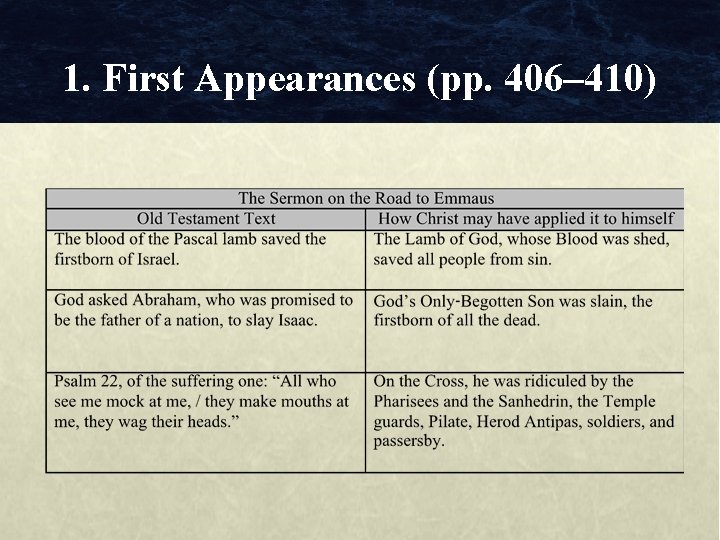 1. First Appearances (pp. 406–410)

| The Sermon on the Road to Emmaus | |
|---|---|
| Old Testament Text | How Christ may have applied it to himself |
| The blood of the Pascal lamb saved the firstborn of Israel. | The Lamb of God, whose Blood was shed, saved all people from sin. |
| God asked Abraham, who was promised to be the father of a nation, to slay Isaac. | God's Only-Begotten Son was slain, the firstborn of all the dead. |
| Psalm 22, of the suffering one: "All who see me mock at me, / they make mouths at me, they wag their heads." | On the Cross, he was ridiculed by the Pharisees and the Sanhedrin, the Temple guards, Pilate, Herod Antipas, soldiers, and passersby. |